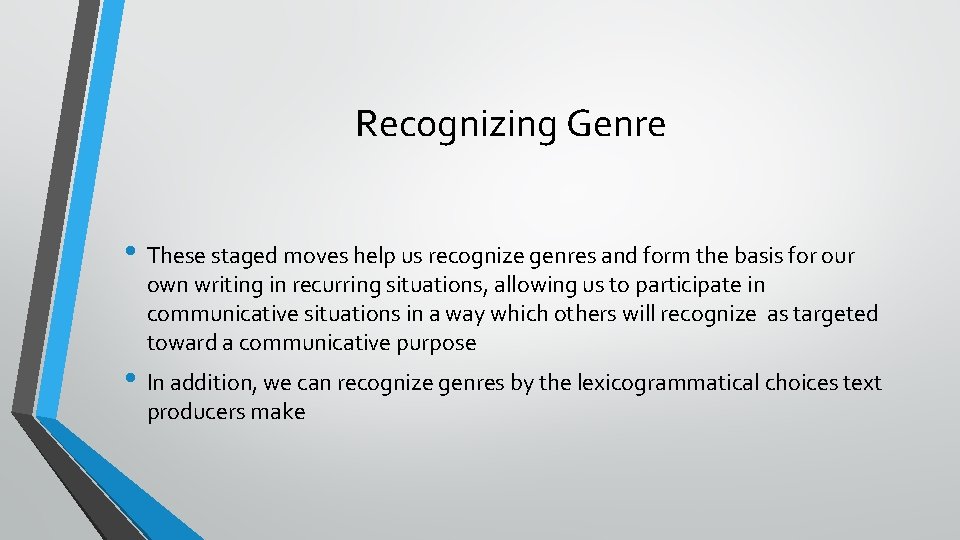 Recognizing Genre

• These staged moves help us recognize genres and form the basis for our own writing in recurring situations, allowing us to participate in communicative situations in a way which others will recognize as targeted toward a communicative purpose

• In addition, we can recognize genres by the lexicogrammatical choices text producers make